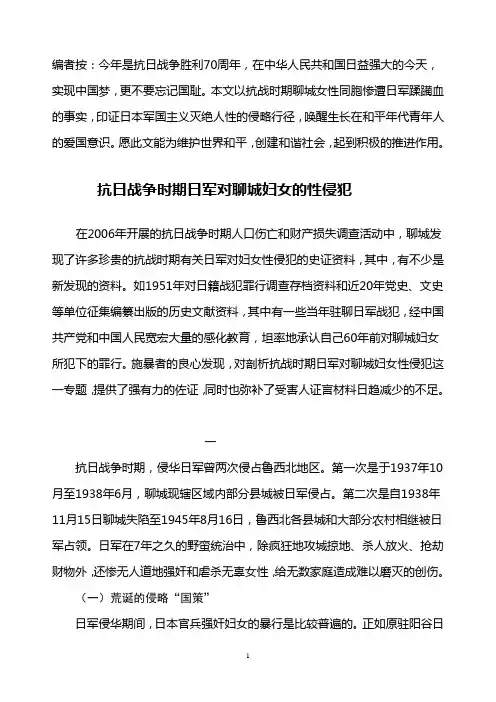 编者按：今年是抗日战争胜利70周年，在中华人民共和国日益强大的今天，实现中国梦，更不要忘记国耻。本文以抗战时期聊城女性同胞惨遭日军蹂躏血的事实，印证日本军国主义灭绝人性的侵略行径，唤醒生长在和平年代青年人的爱国意识。愿此文能为维护世界和平，创建和谐社会，起到积极的推进作用。

抗日战争时期日军对聊城妇女的性侵犯

在2006年开展的抗日战争时期人口伤亡和财产损失调查活动中，聊城发现了许多珍贵的抗战时期有关日军对妇女性侵犯的史证资料，其中，有不少是新发现的资料。如1951年对日籍战犯罪行调查存档资料和近20年党史、文史等单位征集编纂出版的历史文献资料，其中有一些当年驻聊日军战犯，经中国共产党和中国人民宽宏大量的感化教育，坦率地承认自己60年前对聊城妇女所犯下的罪行。施暴者的良心发现，对剖析抗战时期日军对聊城妇女性侵犯这一专题，提供了强有力的佐证，同时也弥补了受害人证言材料日趋减少的不足。

一

抗日战争时期，侵华日军曾两次侵占鲁西北地区。第一次是于1937年10月至1938年6月，聊城现辖区域内部分县城被日军侵占。第二次是自1938年11月15日聊城失陷至1945年8月16日，鲁西北各县城和大部分农村相继被日军占领。日军在7年之久的野蛮统治中，除疯狂地攻城掠地、杀人放火、抢劫财物外，还惨无人道地强奸和虐杀无辜女性，给无数家庭造成难以磨灭的创伤。

（一）荒诞的侵略“国策”

日军侵华期间，日本官兵强奸妇女的暴行是比较普遍的。正如原驻阳谷日

1